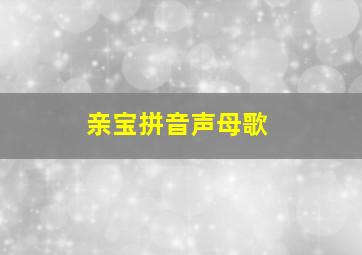 亲宝拼音声母歌